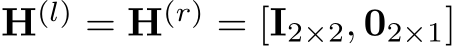 $\mathbf{H}^{(l)} = \mathbf{H}^{(r)} = [\mathbf{I}_{2\times 2}, \mathbf{0}_{2\times 1}]$